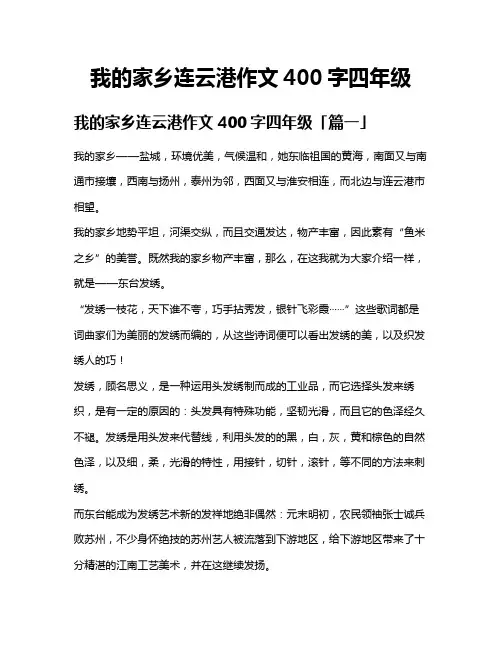 我的家乡连云港作文 400 字四年级

我的家乡连云港作文 400 字四年级「篇一」

我的家乡——盐城，环境优美，气候温和，她东临祖国的黄海，南面又与南通市接壤，西南与扬州，泰州为邻，西面又与淮安相连，而北边与连云港市相望。

我的家乡地势平坦，河渠交纵，而且交通发达，物产丰富，因此素有“鱼米之乡”的美誉。既然我的家乡物产丰富，那么，在这我就为大家介绍一样，就是——东台发绣。

“发绣一枝花，天下谁不夸，巧手拈秀发，银针飞彩霞……”这些歌词都是词曲家们为美丽的发绣而编的，从这些诗词便可以看出发绣的美，以及织发绣人的巧！

发绣，顾名思义，是一种运用头发绣制而成的工业品，而它选择头发来绣织，是有一定的原因的：头发具有特殊功能，坚韧光滑，而且它的色泽经久不褪。发绣是用头发来代替线，利用头发的的黑，白，灰，黄和棕色的自然色泽，以及细，柔，光滑的特性，用接针，切针，滚针，等不同的方法来刺绣。

而东台能成为发绣艺术新的发祥地绝非偶然：元末明初，农民领袖张士诚兵败苏州，不少身怀绝技的苏州艺人被流落到下游地区，给下游地区带来了十分精湛的江南工艺美术，并在这继续发扬。